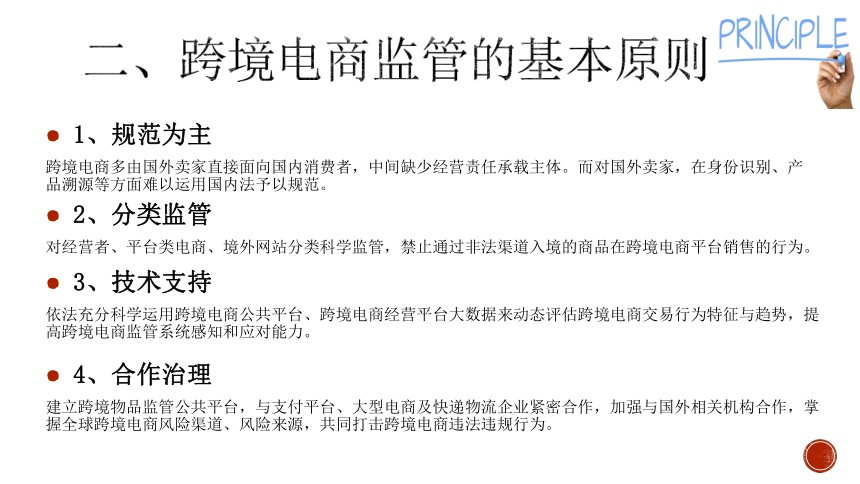 二、跨境电商监管的基本原则

PRINCIPLE

1、规范为主

跨境电商多由国外卖家直接面向国内消费者，中间缺少经营责任承载主体。而对国外卖家，在身份识别、产品溯源等方面难以运用国内法予以规范。

2、分类监管

对经营者、平台类电商、境外网站分类科学监管，禁止通过非法渠道入境的商品在跨境电商平台销售的行为。

3、技术支持

依法充分科学运用跨境电商公共平台、跨境电商经营平台大数据来动态评估跨境电商交易行为特征与趋势，提高跨境电商监管系统感知和应对能力。

4、合作治理

建立跨境物品监管公共平台，与支付平台、大型电商及快递物流企业紧密合作，加强与国外相关机构合作，掌握全球跨境电商风险渠道、风险来源，共同打击跨境电商违法违规行为。